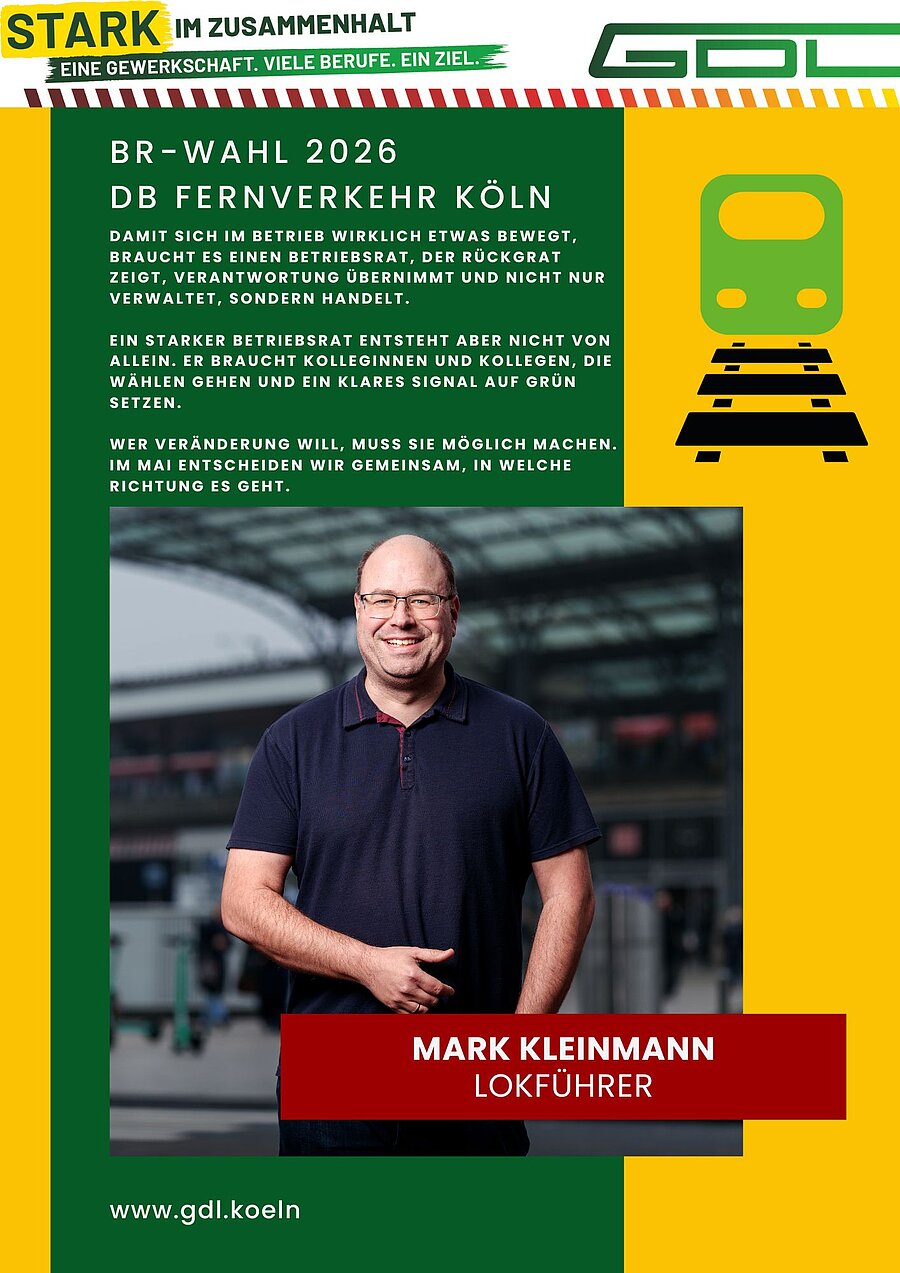 STARK IM ZUSAMMENHALT
EINE GEWERKSCHAFT. VIELE BERUFE. EIN ZIEL.

GDL

BR-WAHL 2026
DB FERNVERKEHR KÖLN

DAMIT SICH IM BETRIEB WIRKLICH ETWAS BEWEGT, BRAUCHT ES EINEN BETRIEBSRAT, DER RÜCKGRAT ZEIGT, VERANTWORTUNG ÜBERNIMMT UND NICHT NUR VERWALTET, SONDERN HANDELT.

EIN STARKER BETRIEBSRAT ENTSTEHT ABER NICHT VON ALLEIN. ER BRAUCHT KOLLEGINNEN UND KOLLEGEN, DIE WÄHLEN GEHEN UND EIN KLARES SIGNAL AUF GRÜN SETZEN.

WER VERÄNDERUNG WILL, MUSS SIE MÖGLICH MACHEN. IM MAI ENTSCHEIDEN WIR GEMEINSAM, IN WELCHE RICHTUNG ES GEHT.

MARK KLEINMANN
LOKFÜHRER

www.gdl.koeln